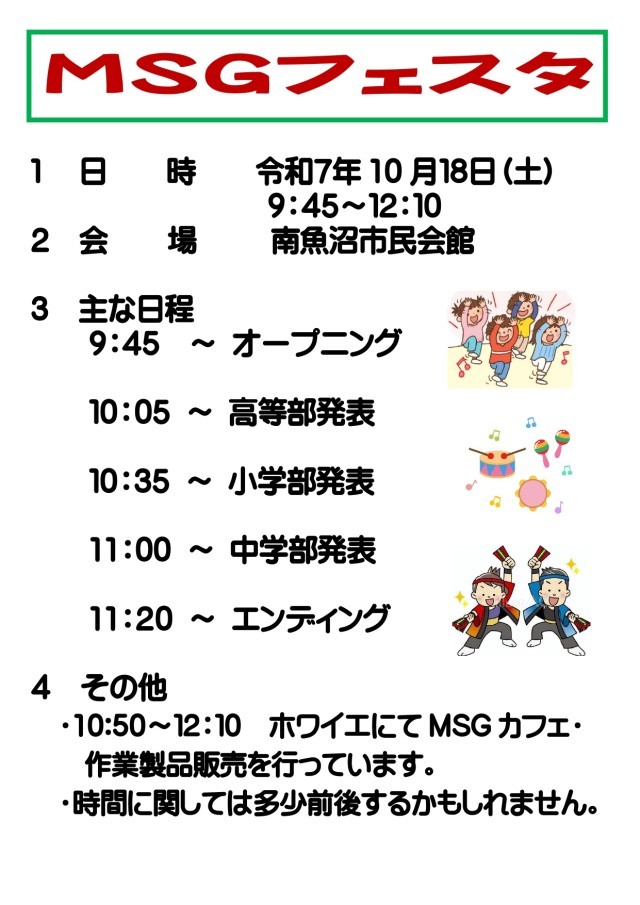 MSGフェスタ

1 日 時 令和7年10月18日(土)
9:45~12:10
2 会 場 南魚沼市民会館

3 主な日程
9:45 ~ オープニング

10:05 ~ 高等部発表

10:35 ~ 小学部発表

11:00 ~ 中学部発表

11:20 ~ エンディング

4 その他
・10:50~12:10 ホワイエにてMSGカフェ・作業製品販売を行っています。
・時間に関しては多少前後するかもしれません。